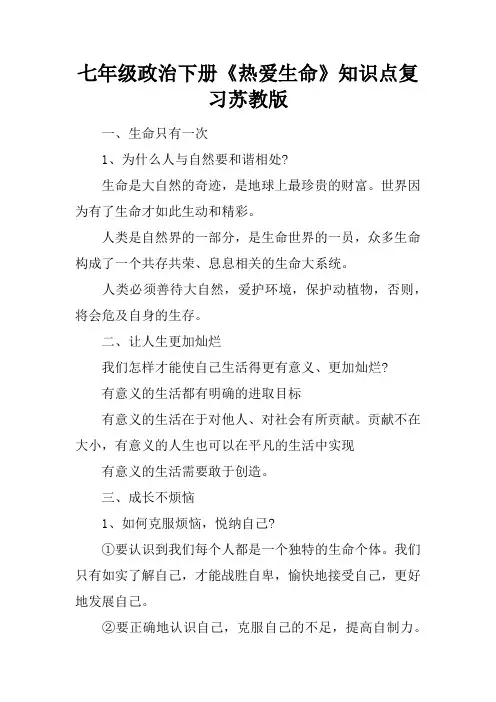 七年级政治下册《热爱生命》知识点复习苏教版

一、生命只有一次

1、为什么人与自然要和谐相处?

生命是大自然的奇迹，是地球上最珍贵的财富。世界因为有了生命才如此生动和精彩。

人类是自然界的一部分，是生命世界的一员，众多生命构成了一个共存共荣、息息相关的生命大系统。

人类必须善待大自然，爱护环境，保护动植物，否则，将会危及自身的生存。

二、让人生更加灿烂

我们怎样才能使自己生活得更有意义、更加灿烂?

有意义的生活都有明确的进取目标

有意义的生活在于对他人、对社会有所贡献。贡献不在大小，有意义的人生也可以在平凡的生活中实现

有意义的生活需要敢于创造。

三、成长不烦恼

1、如何克服烦恼，悦纳自己?

①要认识到我们每个人都是一个独特的生命个体。我们只有如实了解自己，才能战胜自卑，愉快地接受自己，更好地发展自己。

②要正确地认识自己，克服自己的不足，提高自制力。